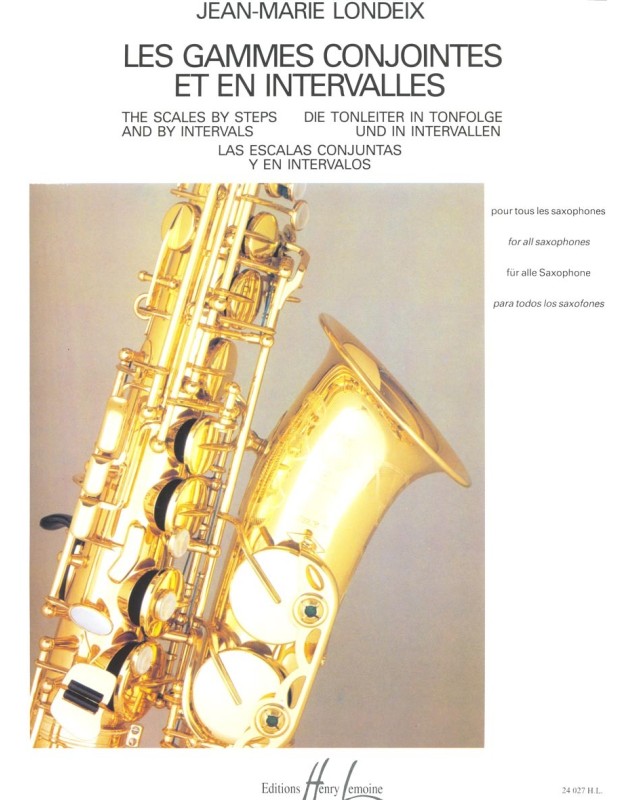 JEAN-MARIE LONDEIX

LES GAMMES CONJOINTES
ET EN INTERVALLES

THE SCALES BY STEPS
AND BY INTERVALS

DIE TONLEITER IN TONFOLGE
UND IN INTERVALLEN

LAS ESCALAS CONJUNTAS
Y EN INTERVALOS

pour tous les saxophones

for all saxophones

für alle Saxophone

para todos los saxofones

Editions Henry Lemoine

24 027 H.L.